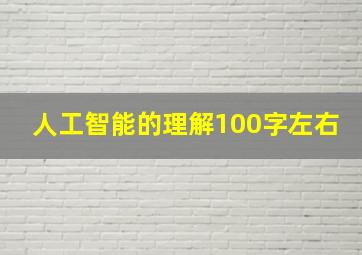 人工智能的理解100字左右